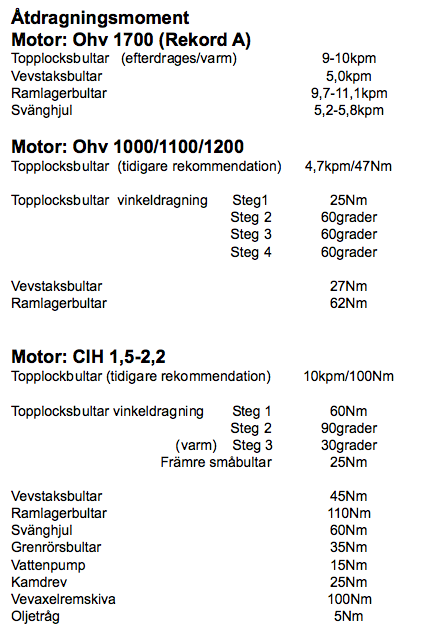 Åtdragningsmoment
Motor: Ohv 1700 (Rekord A)
Topplocksbultar (efterdrages/varm) 9-10kpm
Vevstaksbultar 5,0kpm
Ramlagerbultar 9,7-11,1kpm
Svänghjul 5,2-5,8kpm

Motor: Ohv 1000/1100/1200
Topplocksbultar (tidigare rekommendation) 4,7kpm/47Nm

Topplocksbultar vinkeldragning Steg1 25Nm
Steg 2 60grader
Steg 3 60grader
Steg 4 60grader

Vevstaksbultar 27Nm
Ramlagerbultar 62Nm

Motor: CIH 1,5-2,2
Topplockbultar (tidigare rekommendation) 10kpm/100Nm

Topplocksbultar vinkeldragning Steg 1 60Nm
Steg 2 90grader
(varm) Steg 3 30grader
Främre småbultar 25Nm

Vevstaksbultar 45Nm
Ramlagerbultar 110Nm
Svänghjul 60Nm
Grenrörsbultar 35Nm
Vattenpump 15Nm
Kamdrev 25Nm
Vevaxelremskiva 100Nm
Oljetråg 5Nm